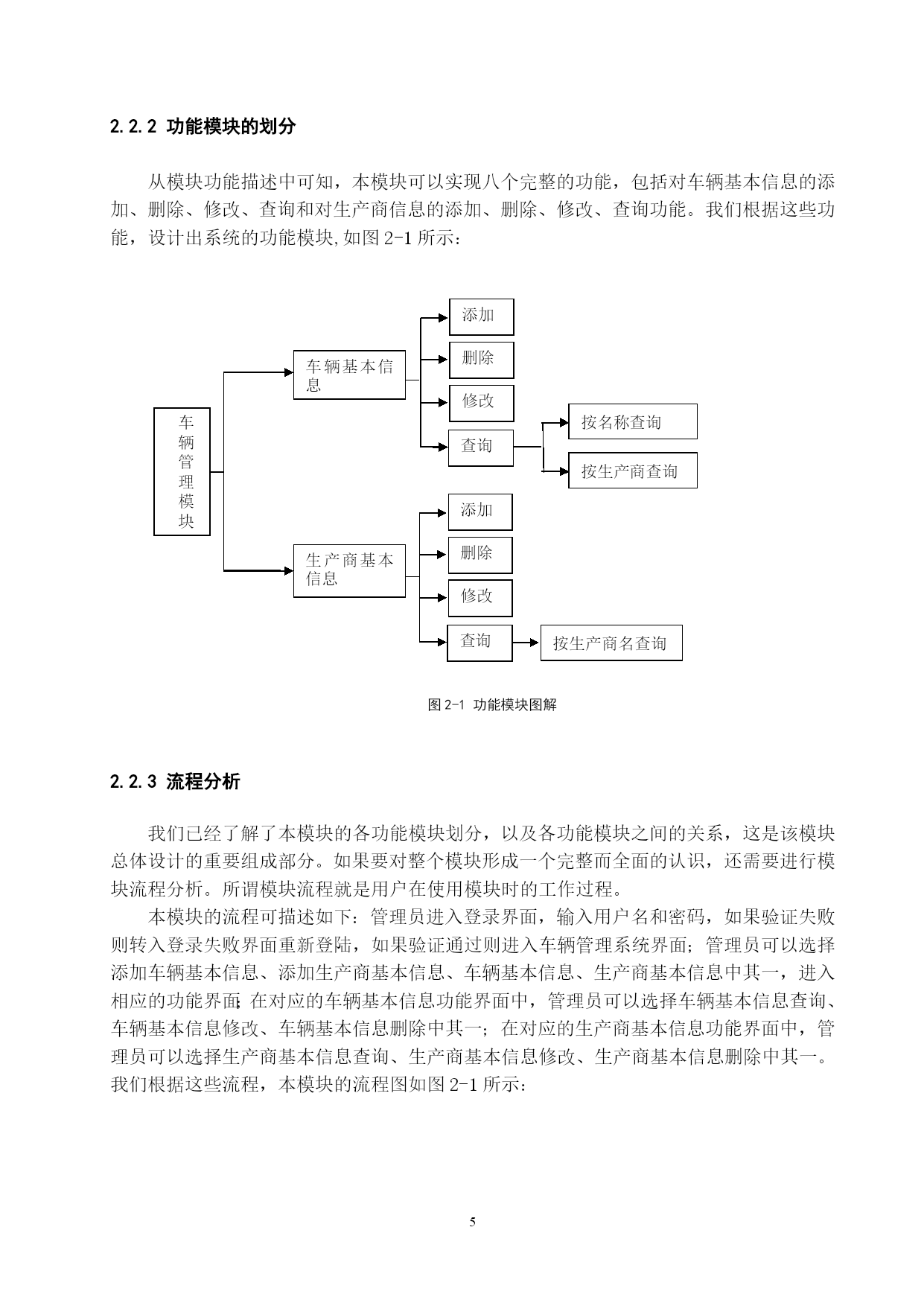 2.2.2 功能模块的划分

从模块功能描述中可知，本模块可以实现八个完整的功能，包括对车辆基本信息的添加、删除、修改、查询和对生产商信息的添加、删除、修改、查询功能。我们根据这些功能，设计出系统的功能模块,如图 2-1 所示：

车辆管理模块

车辆基本信息

添加

删除

修改

查询

按名称查询

按生产商查询

生产商基本信息

添加

删除

修改

查询

按生产商名查询

图 2-1 功能模块图解

2.2.3 流程分析

我们已经了解了本模块的各功能模块划分，以及各功能模块之间的关系，这是该模块总体设计的重要组成部分。如果要对整个模块形成一个完整而全面的认识，还需要进行模块流程分析。所谓模块流程就是用户在使用模块时的工作过程。

本模块的流程可描述如下：管理员进入登录界面，输入用户名和密码，如果验证失败则转入登录失败界面重新登陆，如果验证通过则进入车辆管理系统界面；管理员可以选择添加车辆基本信息、添加生产商基本信息、车辆基本信息、生产商基本信息中其一，进入相应的功能界面；在对应的车辆基本信息功能界面中，管理员可以选择车辆基本信息查询、车辆基本信息修改、车辆基本信息删除中其一；在对应的生产商基本信息功能界面中，管理员可以选择生产商基本信息查询、生产商基本信息修改、生产商基本信息删除中其一。我们根据这些流程，本模块的流程图如图 2-1 所示：

5